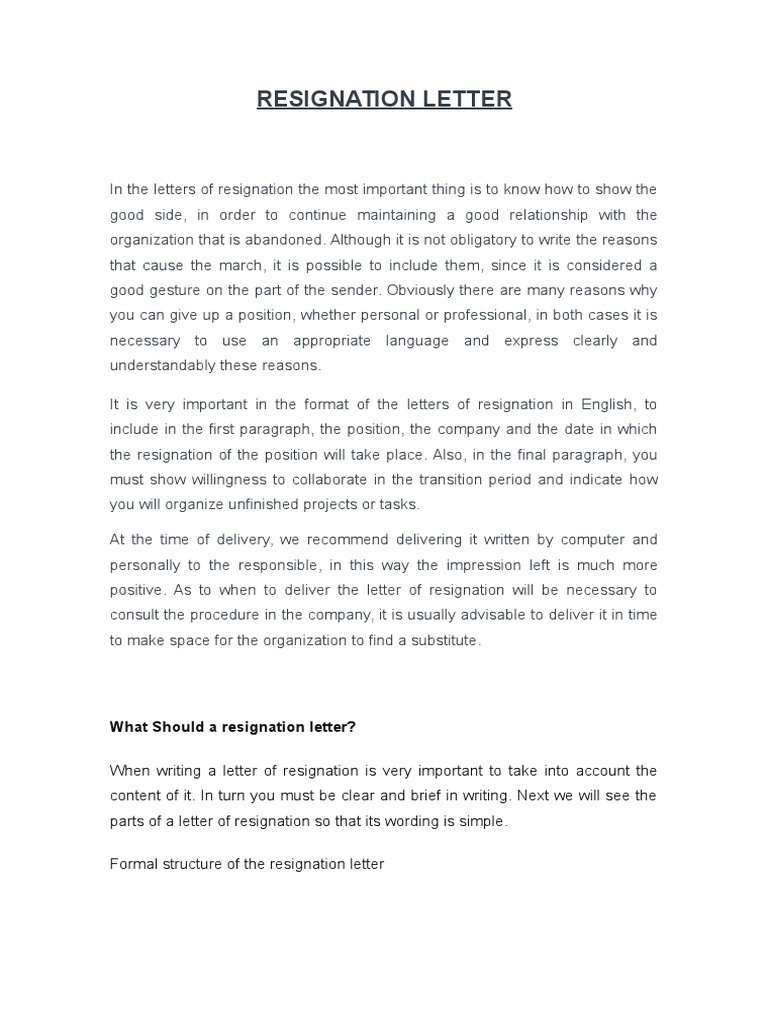 RESIGNATION LETTER

In the letters of resignation the most important thing is to know how to show the good side, in order to continue maintaining a good relationship with the organization that is abandoned. Although it is not obligatory to write the reasons that cause the march, it is possible to include them, since it is considered a good gesture on the part of the sender. Obviously there are many reasons why you can give up a position, whether personal or professional, in both cases it is necessary to use an appropriate language and express clearly and understandably these reasons.

It is very important in the format of the letters of resignation in English, to include in the first paragraph, the position, the company and the date in which the resignation of the position will take place. Also, in the final paragraph, you must show willingness to collaborate in the transition period and indicate how you will organize unfinished projects or tasks.

At the time of delivery, we recommend delivering it written by computer and personally to the responsible, in this way the impression left is much more positive. As to when to deliver the letter of resignation will be necessary to consult the procedure in the company, it is usually advisable to deliver it in time to make space for the organization to find a substitute.

What Should a resignation letter?

When writing a letter of resignation is very important to take into account the content of it. In turn you must be clear and brief in writing. Next we will see the parts of a letter of resignation so that its wording is simple.

Formal structure of the resignation letter